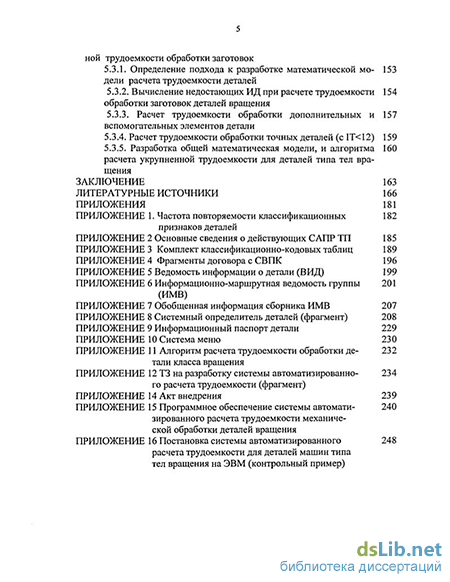 5

ной трудоемкости обработки заготовок

5.3.1. Определение подхода к разработке математической модели расчета трудоемкости деталей 153

5.3.2. Вычисление недостающих ИД при расчете трудоемкости обработки заготовок деталей вращения 154

5.3.3. Расчет трудоемкости обработки дополнительных и вспомогательных элементов детали 157

5.3.4. Расчет трудоемкости обработки точных деталей (с IT<12) 159

5.3.5. Разработка общей математическая модели, и алгоритма расчета укрупненной трудоемкости для деталей типа тел вращения 160

ЗАКЛЮЧЕНИЕ 163

ЛИТЕРАТУРНЫЕ ИСТОЧНИКИ 166

ПРИЛОЖЕНИЯ 181

ПРИЛОЖЕНИЕ 1. Частота повторяемости классификационных признаков деталей 182

ПРИЛОЖЕНИЕ 2 Основные сведения о действующих САПР ТП 185

ПРИЛОЖЕНИЕ 3 Комплект классификационно-кодовых таблиц 189

ПРИЛОЖЕНИЕ 4 Фрагменты договора с СВПК 196

ПРИЛОЖЕНИЕ 5 Ведомость информации о детали (ВИД) 199

ПРИЛОЖЕНИЕ 6 Информационно-маршрутная ведомость группы (ИМВ) 201

ПРИЛОЖЕНИЕ 7 Обобщенная информация сборника ИМВ 207

ПРИЛОЖЕНИЕ 8 Системный определитель деталей (фрагмент) 208

ПРИЛОЖЕНИЕ 9 Информационный паспорт детали 229

ПРИЛОЖЕНИЕ 10 Система меню 230

ПРИЛОЖЕНИЕ 11 Алгоритм расчета трудоемкости обработки детали класса вращения 232

ПРИЛОЖЕНИЕ 12 ТЗ на разработку системы автоматизированного расчета трудоемкости (фрагмент) 234

ПРИЛОЖЕНИЕ 14 Акт внедрения 239

ПРИЛОЖЕНИЕ 15 Программное обеспечение системы автоматизированного расчета трудоемкости механической обработки деталей вращения 240

ПРИЛОЖЕНИЕ 16 Постановка системы автоматизированного расчета трудоемкости для деталей машин типа тел вращения на ЭВМ (контрольный пример) 248

dsLib.net
библиотека диссертаций